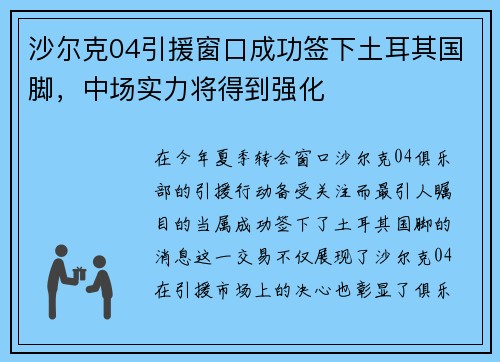 沙尔克04引援窗口成功签下土耳其国脚，中场实力将得到强化

在今年夏季转会窗口沙尔克04俱乐部的引援行动备受关注而最引人瞩目的当属成功签下了土耳其国脚的消息这一交易不仅展现了沙尔克04在引援市场上的决心也彰显了俱乐